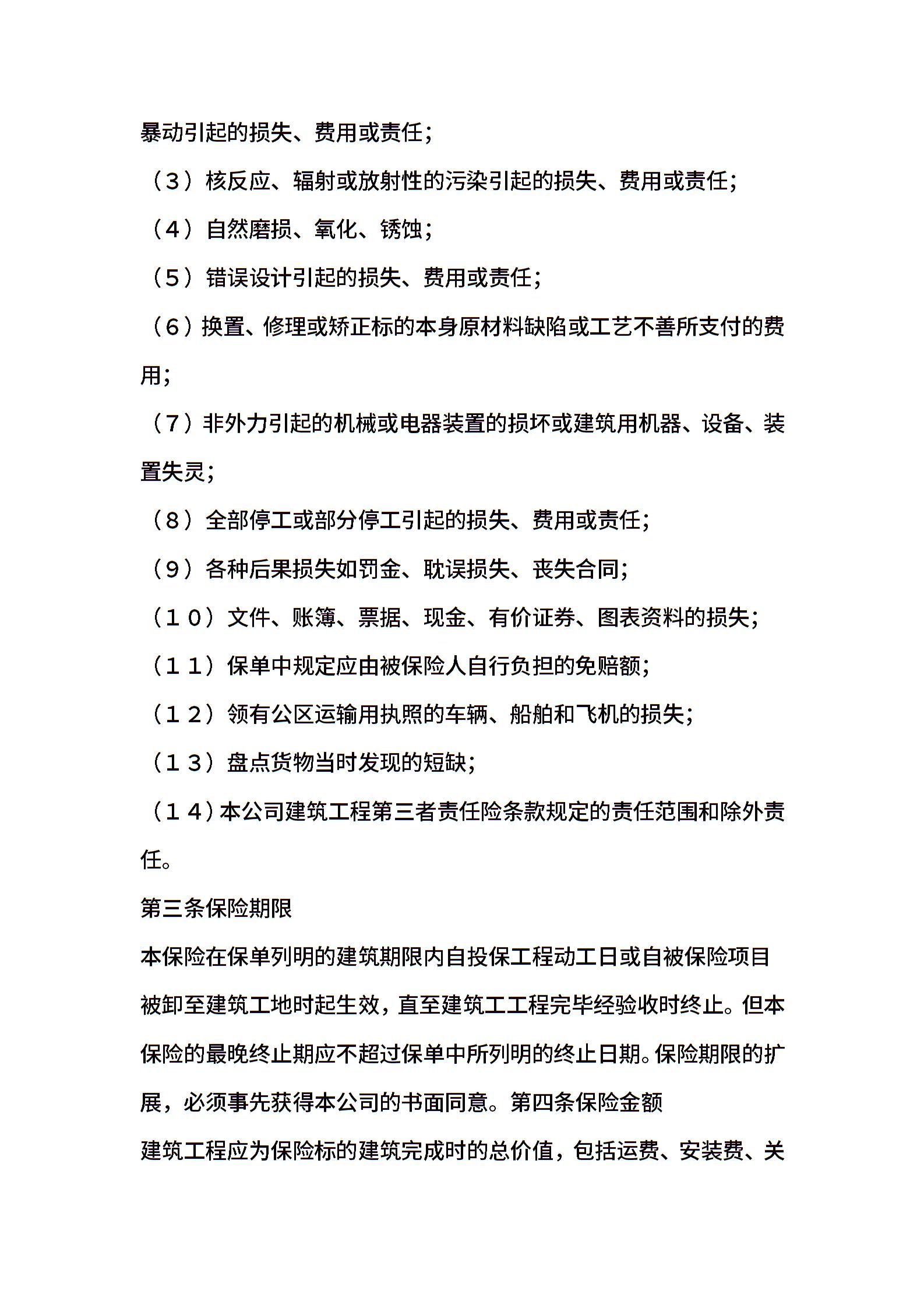 暴动引起的损失、费用或责任；

（３）核反应、辐射或放射性的污染引起的损失、费用或责任；

（４）自然磨损、氧化、锈蚀；

（５）错误设计引起的损失、费用或责任；

（６）换置、修理或矫正标的本身原材料缺陷或工艺不善所支付的费用；

（７）非外力引起的机械或电器装置的损坏或建筑用机器、设备、装置失灵；

（８）全部停工或部分停工引起的损失、费用或责任；

（９）各种后果损失如罚金、耽误损失、丧失合同；

（１０）文件、账簿、票据、现金、有价证券、图表资料的损失；

（１１）保单中规定应由被保险人自行负担的免赔额；

（１２）领有公区运输用执照的车辆、船舶和飞机的损失；

（１３）盘点货物当时发现的短缺；

（１４）本公司建筑工程第三者责任险条款规定的责任范围和除外责任。

第三条保险期限

本保险在保单列明的建筑期限内自投保工程动工日或自被保险项目被卸至建筑工地时起生效，直至建筑工工程完毕经验收时终止。但本保险的最晚终止期应不超过保单中所列明的终止日期。保险期限的扩展，必须事先获得本公司的书面同意。第四条保险金额

建筑工程应为保险标的建筑完成时的总价值，包括运费、安装费、关